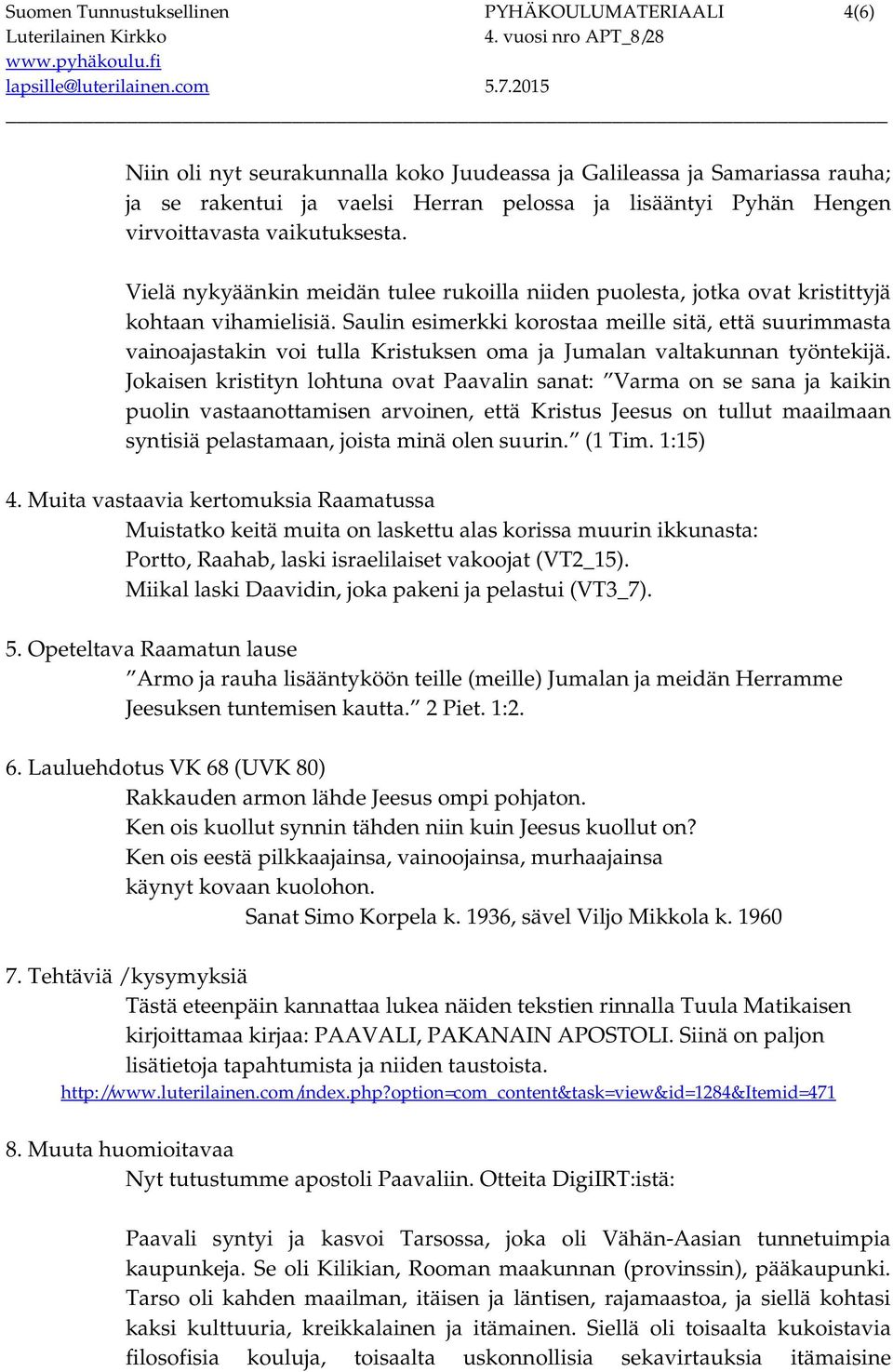 Suomen Tunnustuksellinen Luterilainen Kirkko
www.pyhäkoulu.fi
lapsille@luterilainen.com

PYHÄKOULUMATERIAALI
4. vuosi nro APT_8/28
5.7.2015

4(6)

Niin oli nyt seurakunnalla koko Juudeassa ja Galileassa ja Samariassa rauha; ja se rakentui ja vaelsi Herran pelossa ja lisääntyi Pyhän Hengen virvoittavasta vaikutuksesta.

Vielä nykyäänkin meidän tulee rukoilla niiden puolesta, jotka ovat kristittyjä kohtaan vihamielisiä. Saulin esimerkki korostaa meille sitä, että suurimmasta vainoajastakin voi tulla Kristuksen oma ja Jumalan valtakunnan työntekijä. Jokaisen kristityn lohtuna ovat Paavalin sanat: ”Varma on se sana ja kaikin puolin vastaanottamisen arvoinen, että Kristus Jeesus on tullut maailmaan syntisiä pelastamaan, joista minä olen suurin.” (1 Tim. 1:15)

4. Muita vastaavia kertomuksia Raamatussa
Muistatko keitä muita on laskettu alas korissa muurin ikkunasta:
Portto, Raahab, laski israelilaiset vakoojat (VT2_15).
Miikal laski Daavidin, joka pakeni ja pelastui (VT3_7).

5. Opeteltava Raamatun lause
”Armo ja rauha lisääntyköön teille (meille) Jumalan ja meidän Herramme Jeesuksen tuntemisen kautta.” 2 Piet. 1:2.

6. Lauluehdotus VK 68 (UVK 80)
Rakkauden armon lähde Jeesus ompi pohjaton.
Ken ois kuollut synnin tähden niin kuin Jeesus kuollut on?
Ken ois eestä pilkkaajainsa, vainoojainsa, murhaajainsa
käynyt kovaan kuolohon.
Sanat Simo Korpela k. 1936, sävel Viljo Mikkola k. 1960

7. Tehtäviä /kysymyksiä
Tästä eteenpäin kannattaa lukea näiden tekstien rinnalla Tuula Matikaisen kirjoittamaa kirjaa: PAAVALI, PAKANAIN APOSTOLI. Siinä on paljon lisätietoja tapahtumista ja niiden taustoista.
http://www.luterilainen.com/index.php?option=com_content&task=view&id=1284&Itemid=471

8. Muuta huomioitavaa
Nyt tutustumme apostoli Paavaliin. Otteita DigiIRT:istä:

Paavali syntyi ja kasvoi Tarsossa, joka oli Vähän-Aasian tunnetuimpia kaupunkeja. Se oli Kilikian, Rooman maakunnan (provinssin), pääkaupunki. Tarso oli kahden maailman, itäisen ja läntisen, rajamaastoa, ja siellä kohtasi kaksi kulttuuria, kreikkalainen ja itämainen. Siellä oli toisaalta kukoistavia filosofisia kouluja, toisaalta uskonnollisia sekavirtauksia itämaisine